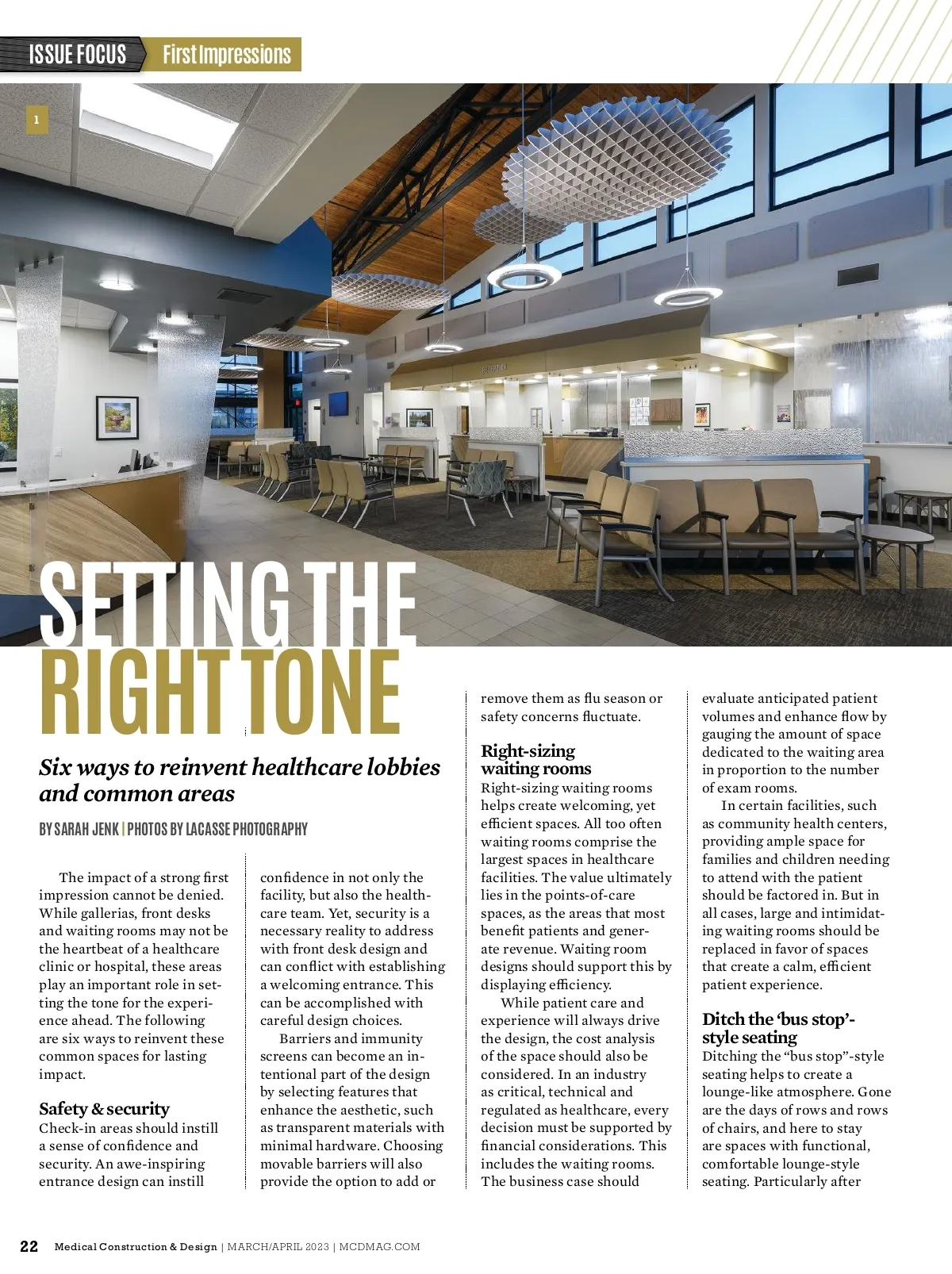 ISSUE FOCUS First Impressions

1

SETTING THE RIGHT TONE

Six ways to reinvent healthcare lobbies and common areas

BY SARAH JENK | PHOTOS BY LACASSE PHOTOGRAPHY

The impact of a strong first impression cannot be denied. While gallerias, front desks and waiting rooms may not be the heartbeat of a healthcare clinic or hospital, these areas play an important role in setting the tone for the experience ahead. The following are six ways to reinvent these common spaces for lasting impact.

Safety & security

Check-in areas should instill a sense of confidence and security. An awe-inspiring entrance design can instill confidence in not only the facility, but also the healthcare team. Yet, security is a necessary reality to address with front desk design and can conflict with establishing a welcoming entrance. This can be accomplished with careful design choices.

Barriers and immunity screens can become an intentional part of the design by selecting features that enhance the aesthetic, such as transparent materials with minimal hardware. Choosing movable barriers will also provide the option to add or remove them as flu season or safety concerns fluctuate.

Right-sizing waiting rooms

Right-sizing waiting rooms helps create welcoming, yet efficient spaces. All too often waiting rooms comprise the largest spaces in healthcare facilities. The value ultimately lies in the points-of-care spaces, as the areas that most benefit patients and generate revenue. Waiting room designs should support this by displaying efficiency.

While patient care and experience will always drive the design, the cost analysis of the space should also be considered. In an industry as critical, technical and regulated as healthcare, every decision must be supported by financial considerations. This includes the waiting rooms. The business case should evaluate anticipated patient volumes and enhance flow by gauging the amount of space dedicated to the waiting area in proportion to the number of exam rooms.

In certain facilities, such as community health centers, providing ample space for families and children needing to attend with the patient should be factored in. But in all cases, large and intimidating waiting rooms should be replaced in favor of spaces that create a calm, efficient patient experience.

Ditch the 'bus stop'-style seating

Ditching the "bus stop"-style seating helps to create a lounge-like atmosphere. Gone are the days of rows and rows of chairs, and here to stay are spaces with functional, comfortable lounge-style seating. Particularly after

22 Medical Construction & Design | MARCH/APRIL 2023 | MCDMAG.COM